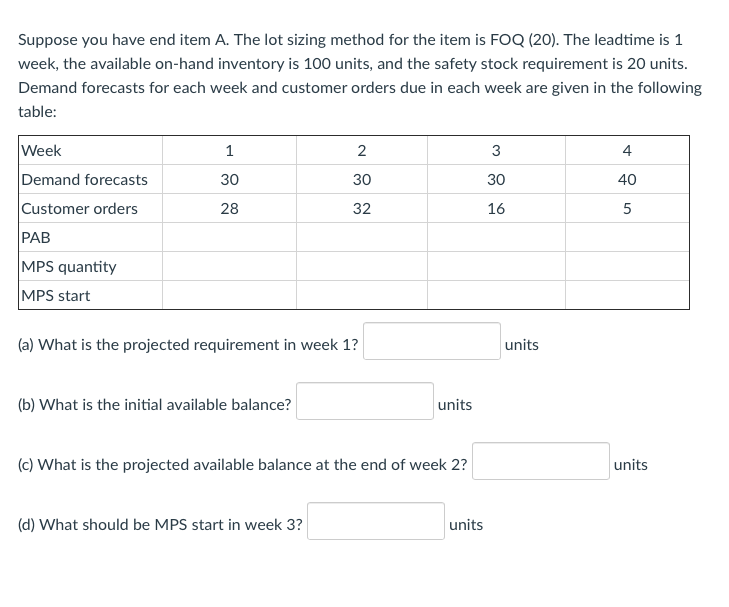 Suppose you have end item A. The lot sizing method for the item is FOQ (20). The leadtime is 1 week, the available on-hand inventory is 100 units, and the safety stock requirement is 20 units. Demand forecasts for each week and customer orders due in each week are given in the following table:

| Week | 1 | 2 | 3 | 4 |
|---|---|---|---|---|
| Demand forecasts | 30 | 30 | 30 | 40 |
| Customer orders | 28 | 32 | 16 | 5 |
| PAB | | | | |
| MPS quantity | | | | |
| MPS start | | | | |

(a) What is the projected requirement in week 1? units

(b) What is the initial available balance? units

(c) What is the projected available balance at the end of week 2? units

(d) What should be MPS start in week 3? units